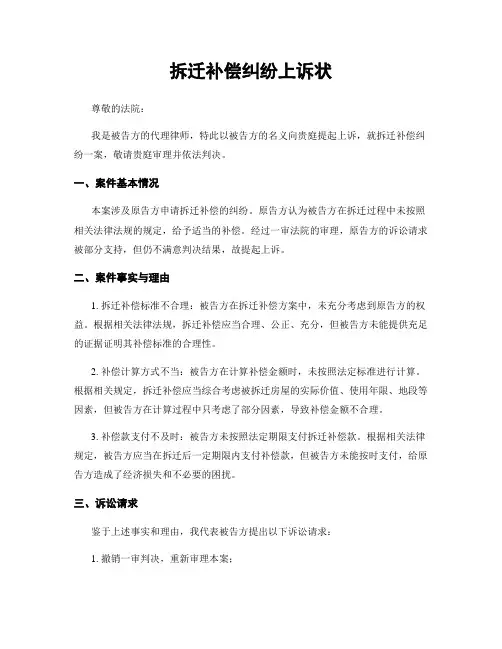 拆迁补偿纠纷上诉状

尊敬的法院：

我是被告方的代理律师，特此以被告方的名义向贵庭提起上诉，就拆迁补偿纠纷一案，敬请贵庭审理并依法判决。

一、案件基本情况

本案涉及原告方申请拆迁补偿的纠纷。原告方认为被告方在拆迁过程中未按照相关法律法规的规定，给予适当的补偿。经过一审法院的审理，原告方的诉讼请求被部分支持，但仍不满意判决结果，故提起上诉。

二、案件事实与理由

1. 拆迁补偿标准不合理：被告方在拆迁补偿方案中，未充分考虑到原告方的权益。根据相关法律法规，拆迁补偿应当合理、公正、充分，但被告方未能提供充足的证据证明其补偿标准的合理性。

2. 补偿计算方式不当：被告方在计算补偿金额时，未按照法定标准进行计算。根据相关规定，拆迁补偿应当综合考虑被拆迁房屋的实际价值、使用年限、地段等因素，但被告方在计算过程中只考虑了部分因素，导致补偿金额不合理。

3. 补偿款支付不及时：被告方未按照法定期限支付拆迁补偿款。根据相关法律规定，被告方应当在拆迁后一定期限内支付补偿款，但被告方未能按时支付，给原告方造成了经济损失和不必要的困扰。

三、诉讼请求

鉴于上述事实和理由，我代表被告方提出以下诉讼请求：

1. 撤销一审判决，重新审理本案；